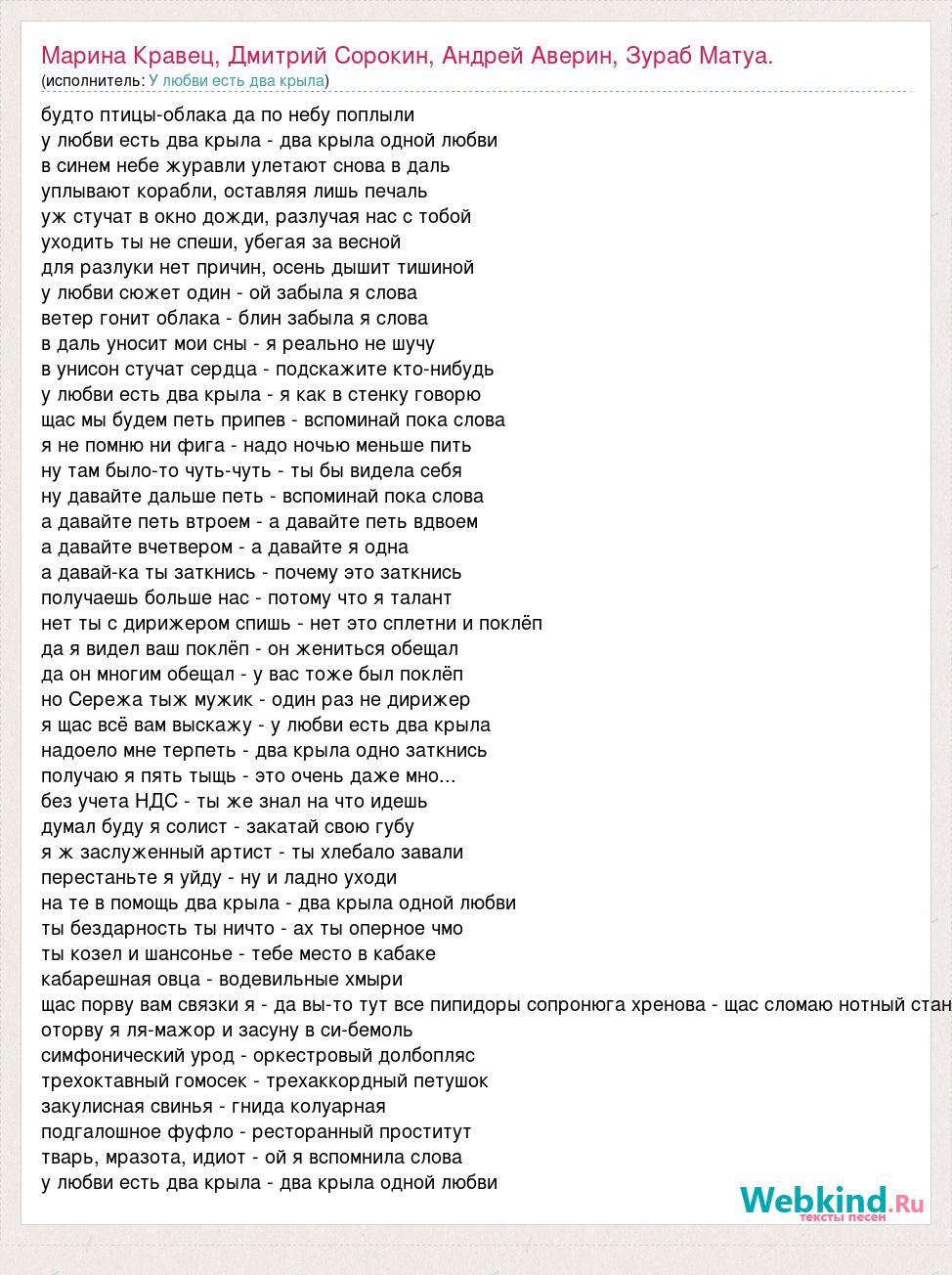 Марина Кравец, Дмитрий Сорокин, Андрей Аверин, Зураб Матуа.
(исполнитель: У любви есть два крыла)

будто птицы-облака да по небу поплыли
у любви есть два крыла - два крыла одной любви
в синем небе журавли улетают снова в даль
уплывают корабли, оставляя лишь печаль
уж стучат в окно дожди, разлучая нас с тобой
уходить ты не спеши, убегая за весной
для разлуки нет причин, осень дышит тишиной
у любви сюжет один - ой забыла я слова
ветер гонит облака - блин забыла я слова
в даль уносит мои сны - я реально не шучу
в унисон стучат сердца - подскажите кто-нибудь
у любви есть два крыла - я как в стенку говорю
щас мы будем петь припев - вспоминай пока слова
я не помню ни фига - надо ночью меньше пить
ну там было-то чуть-чуть - ты бы видела себя
ну давайте дальше петь - вспоминай пока слова
а давайте петь втроем - а давайте петь вдвоем
а давайте вчетвером - а давайте я одна
а давай-ка ты заткнись - почему это заткнись
получаешь больше нас - потому что я талант
нет ты с дирижером спишь - нет это сплетни и поклёп
да я видел ваш поклёп - он жениться обещал
да он многим обещал - у вас тоже был поклёп
но Сережа тыж мужик - один раз не дирижер
я щас всё вам выскажу - у любви есть два крыла
надоело мне терпеть - два крыла одно заткнись
получаю я пять тыщь - это очень даже мно...
без учета НДС - ты же знал на что идешь
думал буду я солист - закатай свою губу
я ж заслуженный артист - ты хлебало завали
перестаньте я уйду - ну и ладно уходи
на те в помощь два крыла - два крыла одной любви
ты бездарность ты ничто - ах ты оперное чмо
ты козел и шансонье - тебе место в кабаке
кабарешная овца - водевильные хмыри
щас порву вам связки я - да вы-то тут все пипидоры сопронюга хренова - щас сломаю нотный стан
оторву я ля-мажор и засуну в си-бемоль
симфонический урод - оркестровый долбопляс
трехоктавный гомосек - трехаккордный петушок
закулисная свинья - гнида колуарная
подгалошное фуфло - ресторанный проститут
тварь, мразота, идиот - ой я вспомнила слова
у любви есть два крыла - два крыла одной любви

Webkind.Ru
тексты песен